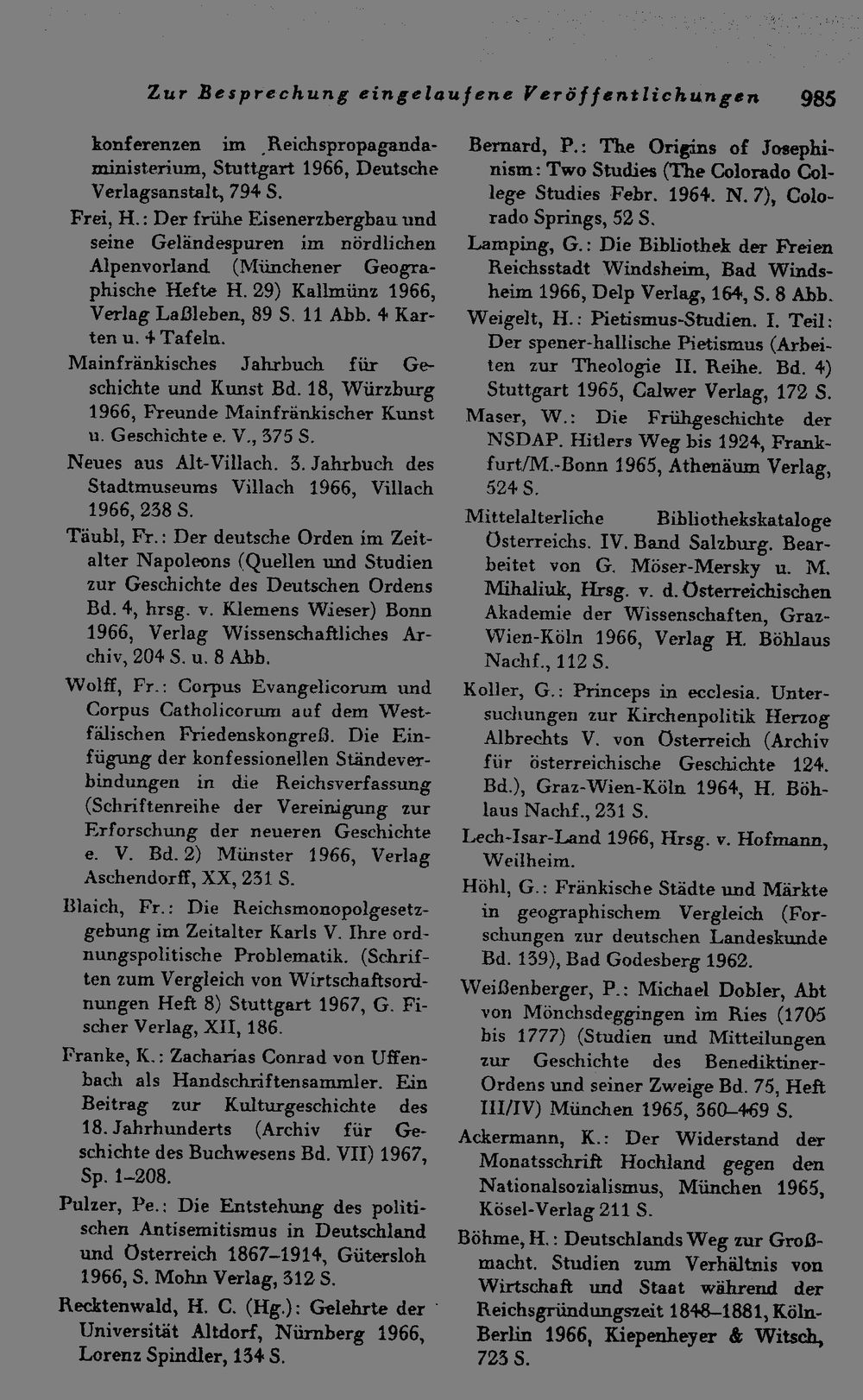 Zur Besprechung eingelaufene Veröffentlichungen 985

konferenzen im Reichspropagandaministerium, Stuttgart 1966, Deutsche Verlagsanstalt, 794 S.

Frei, H.: Der frühe Eisenerzbergbau und seine Geländespuren im nördlichen Alpenvorland (Münchener Geographische Hefte H. 29) Kallmünz 1966, Verlag Laßleben, 89 S. 11 Abb. 4 Karten u. 4 Tafeln.

Mainfränkisches Jahrbuch für Geschichte und Kunst Bd. 18, Würzburg 1966, Freunde Mainfränkischer Kunst u. Geschichte e. V., 375 S.

Neues aus Alt-Villach. 3. Jahrbuch des Stadtmuseums Villach 1966, Villach 1966, 238 S.

Täubl, Fr.: Der deutsche Orden im Zeitalter Napoleons (Quellen und Studien zur Geschichte des Deutschen Ordens Bd. 4, hrsg. v. Klemens Wieser) Bonn 1966, Verlag Wissenschaftliches Archiv, 204 S. u. 8 Abb.

Wolff, Fr.: Corpus Evangelicorum und Corpus Catholicorum auf dem Westfälischen Friedenskongreß. Die Einfügung der konfessionellen Ständeverbindungen in die Reichsverfassung (Schriftenreihe der Vereinigung zur Erforschung der neueren Geschichte e. V. Bd. 2) Münster 1966, Verlag Aschendorff, XX, 231 S.

Blaich, Fr.: Die Reichsmonopolgesetzgebung im Zeitalter Karls V. Ihre ordnungspolitische Problematik. (Schriften zum Vergleich von Wirtschaftsordnungen Heft 8) Stuttgart 1967, G. Fischer Verlag, XII, 186.

Franke, K.: Zacharias Conrad von Uffenbach als Handschriftensammler. Ein Beitrag zur Kulturgeschichte des 18. Jahrhunderts (Archiv für Geschichte des Buchwesens Bd. VII) 1967, Sp. 1–208.

Pulzer, Pe.: Die Entstehung des politischen Antisemitismus in Deutschland und Österreich 1867–1914, Gütersloh 1966, S. Mohn Verlag, 312 S.

Recktenwald, H. C. (Hg.): Gelehrte der Universität Altdorf, Nürnberg 1966, Lorenz Spindler, 134 S.

Bernard, P.: The Origins of Josephinism: Two Studies (The Colorado College Studies Febr. 1964. N. 7), Colorado Springs, 52 S.

Lamping, G.: Die Bibliothek der Freien Reichsstadt Windsheim, Bad Windsheim 1966, Delp Verlag, 164, S. 8 Abb.

Weigelt, H.: Pietismus-Studien. I. Teil: Der spener-hallische Pietismus (Arbeiten zur Theologie II. Reihe. Bd. 4) Stuttgart 1965, Calwer Verlag, 172 S.

Maser, W.: Die Frühgeschichte der NSDAP. Hitlers Weg bis 1924, Frankfurt/M.-Bonn 1965, Athenäum Verlag, 524 S.

Mittelalterliche Bibliothekskataloge Österreichs. IV. Band Salzburg. Bearbeitet von G. Möser-Mersky u. M. Mihaliuk, Hrsg. v. d. Österreichischen Akademie der Wissenschaften, Graz-Wien-Köln 1966, Verlag H. Böhlaus Nachf., 112 S.

Koller, G.: Princeps in ecclesia. Untersuchungen zur Kirchenpolitik Herzog Albrechts V. von Österreich (Archiv für österreichische Geschichte 124. Bd.), Graz-Wien-Köln 1964, H. Böhlaus Nachf., 231 S.

Lech-Isar-Land 1966, Hrsg. v. Hofmann, Weilheim.

Höhl, G.: Fränkische Städte und Märkte in geographischem Vergleich (Forschungen zur deutschen Landeskunde Bd. 139), Bad Godesberg 1962.

Weißenberger, P.: Michael Dobler, Abt von Mönchsdeggingen im Ries (1705 bis 1777) (Studien und Mitteilungen zur Geschichte des Benediktiner-Ordens und seiner Zweige Bd. 75, Heft III/IV) München 1965, 360–469 S.

Ackermann, K.: Der Widerstand der Monatsschrift Hochland gegen den Nationalsozialismus, München 1965, Kösel-Verlag 211 S.

Böhme, H.: Deutschlands Weg zur Großmacht. Studien zum Verhältnis von Wirtschaft und Staat während der Reichsgründungszeit 1848–1881, Köln-Berlin 1966, Kiepenheyer & Witsch, 723 S.